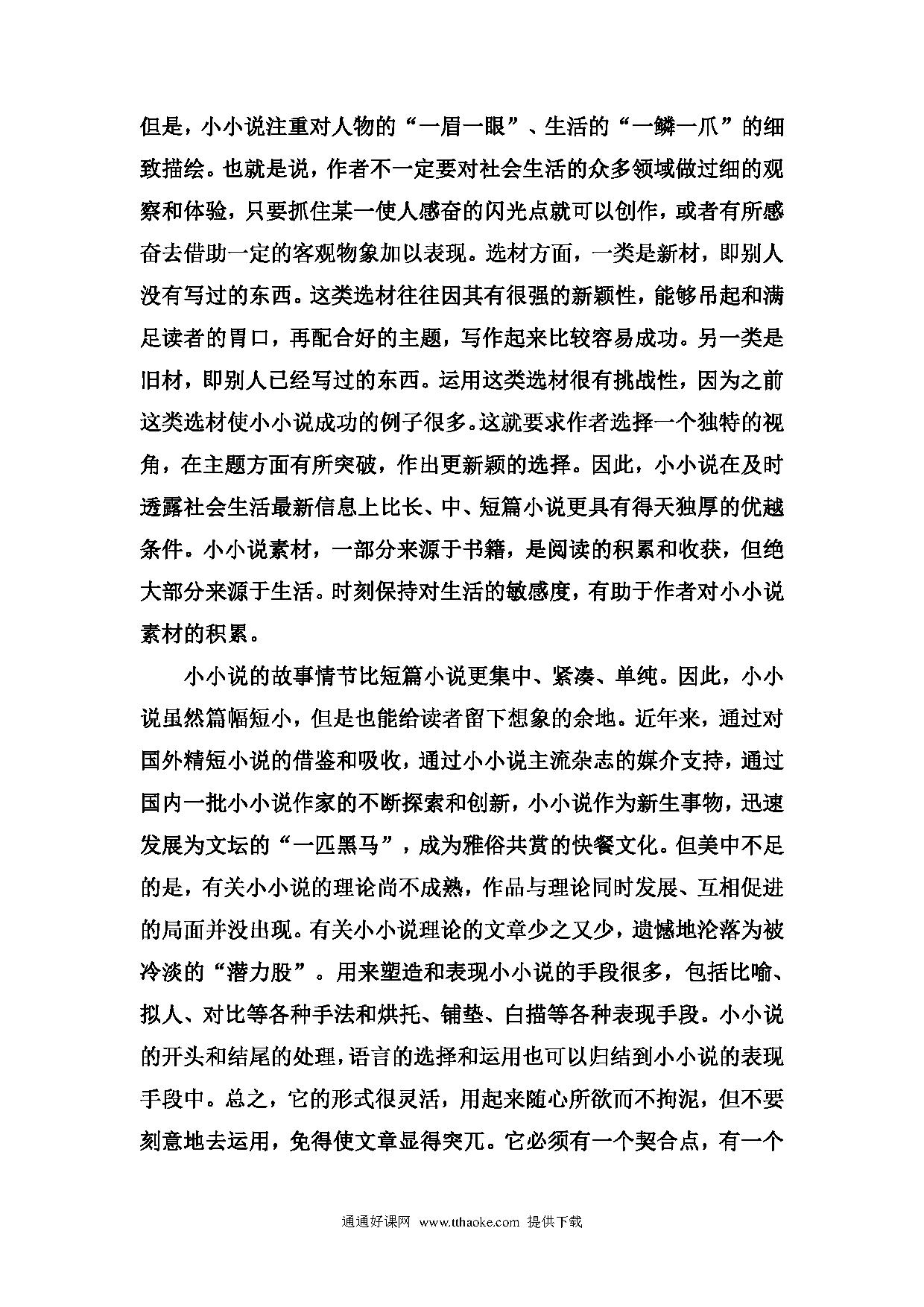 但是，小小说注重对人物的“一眉一眼”、生活的“一鳞一爪”的细致描绘。也就是说，作者不一定要对社会生活的众多领域做过细的观察和体验，只要抓住某一使人感奋的闪光点就可以创作，或者有所感奋去借助一定的客观物象加以表现。选材方面，一类是新材，即别人没有写过的东西。这类选材往往因其有很强的新颖性，能够吊起和满足读者的胃口，再配合好的主题，写作起来比较容易成功。另一类是旧材，即别人已经写过的东西。运用这类选材很有挑战性，因为之前这类选材使小小说成功的例子很多。这就要求作者选择一个独特的视角，在主题方面有所突破，作出更新颖的选择。因此，小小说在及时透露社会生活最新信息上比长、中、短篇小说更具有得天独厚的优越条件。小小说素材，一部分来源于书籍，是阅读的积累和收获，但绝大部分来源于生活。时刻保持对生活的敏感度，有助于作者对小小说素材的积累。

小小说的故事情节比短篇小说更集中、紧凑、单纯。因此，小小说虽然篇幅短小，但是也能给读者留下想象的余地。近年来，通过对国外精短小说的借鉴和吸收，通过小小说主流杂志的媒介支持，通过国内一批小小说作家的不断探索和创新，小小说作为新生事物，迅速发展为文坛的“一匹黑马”，成为雅俗共赏的快餐文化。但美中不足的是，有关小小说的理论尚不成熟，作品与理论同时发展、互相促进的局面并没出现。有关小小说理论的文章少之又少，遗憾地沦落为被冷淡的“潜力股”。用来塑造和表现小小说的手段很多，包括比喻、拟人、对比等各种手法和烘托、铺垫、白描等各种表现手段。小小说的开头和结尾的处理，语言的选择和运用也可以归结到小小说的表现手段中。总之，它的形式很灵活，用起来随心所欲而不拘泥，但不要刻意地去运用，免得使文章显得突兀。它必须有一个契合点，有一个

通通好课网 www.tthaoke.com 提供下载